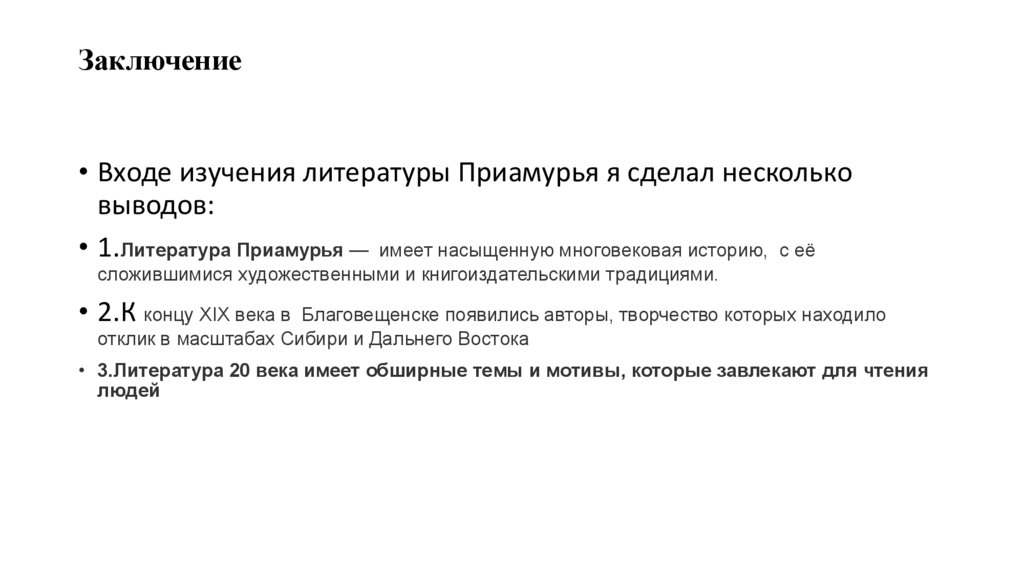 Заключение

• Входе изучения литературы Приамурья я сделал несколько выводов:

• 1.Литература Приамурья — имеет насыщенную многовековая историю, с её сложившимися художественными и книгоиздательскими традициями.

• 2.К концу XIX века в Благовещенске появились авторы, творчество которых находило отклик в масштабах Сибири и Дальнего Востока

• 3.Литература 20 века имеет обширные темы и мотивы, которые завлекают для чтения людей